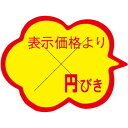 表示価格より

円びき